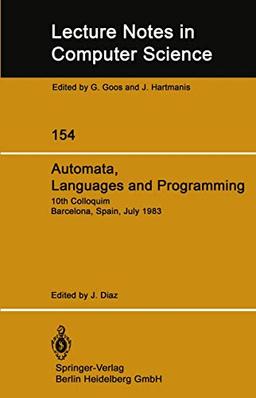 Lecture Notes in Computer Science

Edited by G. Goos and J. Hartmanis

154

Automata, Languages and Programming

10th Colloquim
Barcelona, Spain, July 1983

Edited by J. Diaz

Springer-Verlag
Berlin Heidelberg GmbH